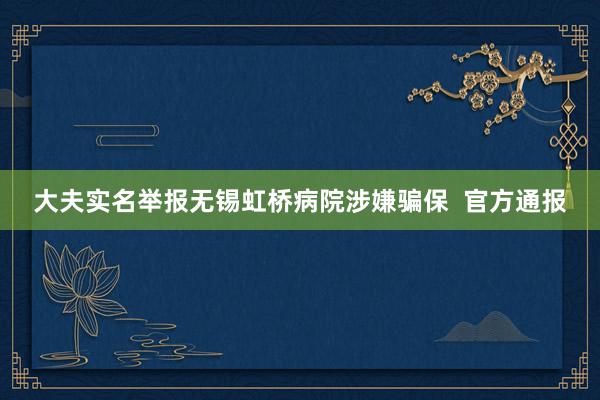 大夫实名举报无锡虹桥病院涉嫌骗保 官方通报